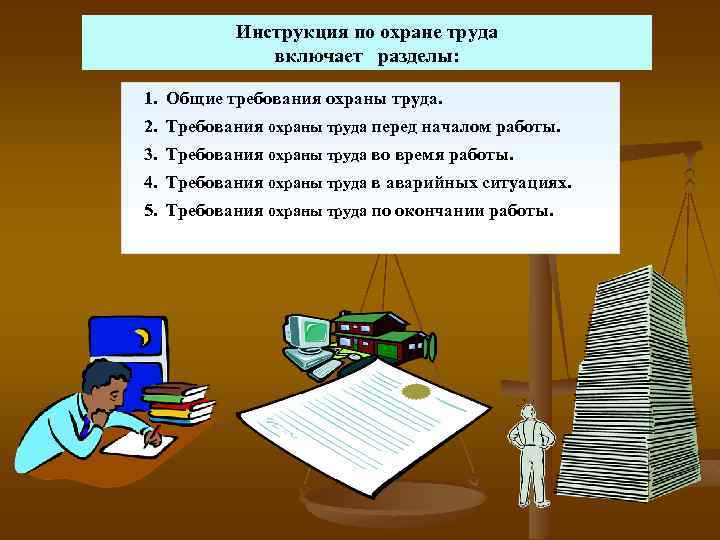 Инструкция по охране труда
включает разделы:

1. Общие требования охраны труда.
2. Требования охраны труда перед началом работы.
3. Требования охраны труда во время работы.
4. Требования охраны труда в аварийных ситуациях.
5. Требования охраны труда по окончании работы.